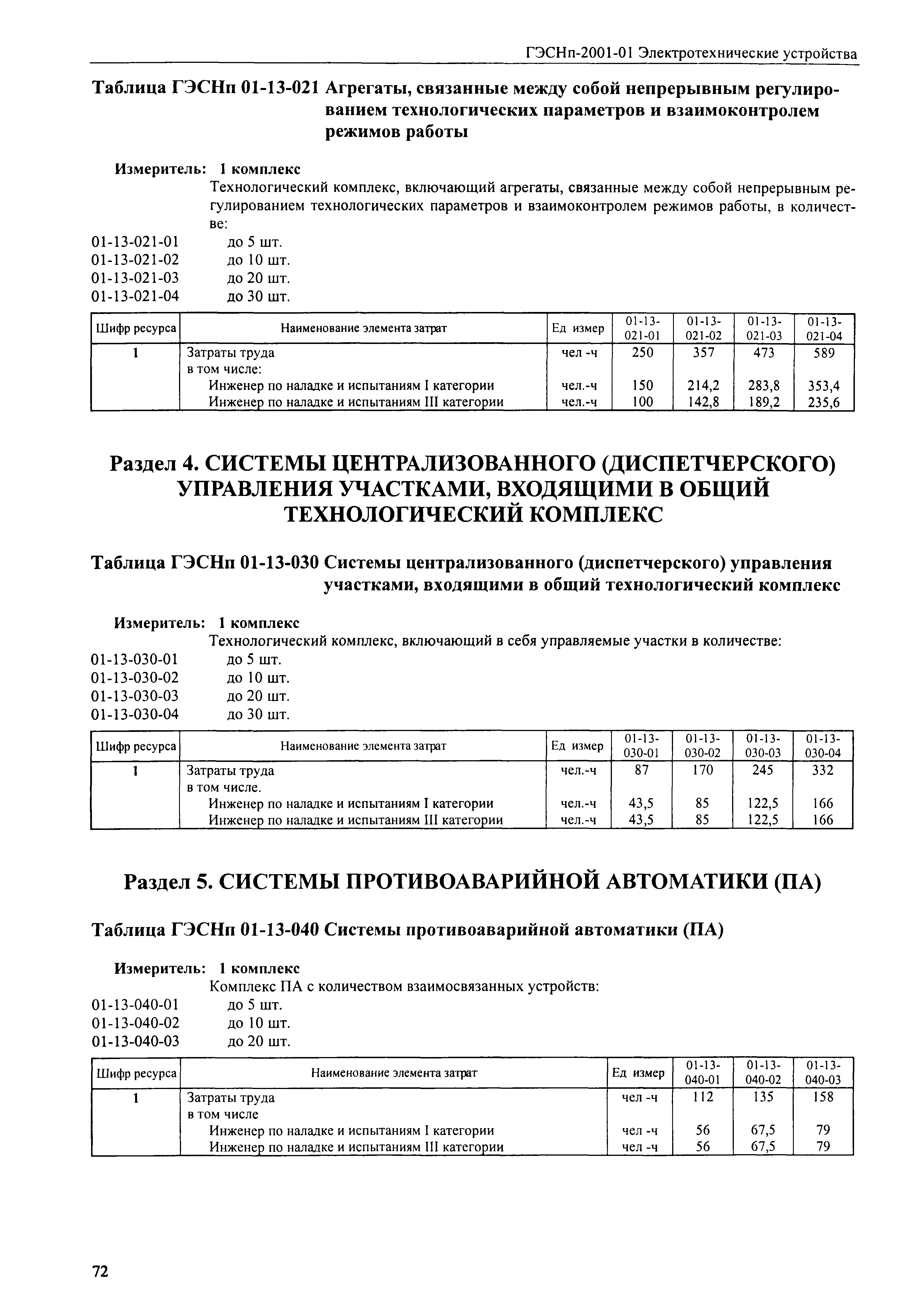 ГЭСНп-2001-01 Электротехнические устройства

Таблица ГЭСНп 01-13-021 Агрегаты, связанные между собой непрерывным регулированием технологических параметров и взаимоконтролем режимов работы

Измеритель: 1 комплекс
Технологический комплекс, включающий агрегаты, связанные между собой непрерывным регулированием технологических параметров и взаимоконтролем режимов работы, в количестве:
01-13-021-01 до 5 шт.
01-13-021-02 до 10 шт.
01-13-021-03 до 20 шт.
01-13-021-04 до 30 шт.

| Шифр ресурса | Наименование элемента затрат | Ед измер | 01-13-021-01 | 01-13-021-02 | 01-13-021-03 | 01-13-021-04 |
|---|---|---|---|---|---|---|
| 1 | Затраты труда | чел -ч | 250 | 357 | 473 | 589 |
| | в том числе: | | | | | |
| | Инженер по наладке и испытаниям I категории | чел.-ч | 150 | 214,2 | 283,8 | 353,4 |
| | Инженер по наладке и испытаниям III категории | чел.-ч | 100 | 142,8 | 189,2 | 235,6 |

Раздел 4. СИСТЕМЫ ЦЕНТРАЛИЗОВАННОГО (ДИСПЕТЧЕРСКОГО) УПРАВЛЕНИЯ УЧАСТКАМИ, ВХОДЯЩИМИ В ОБЩИЙ ТЕХНОЛОГИЧЕСКИЙ КОМПЛЕКС

Таблица ГЭСНп 01-13-030 Системы централизованного (диспетчерского) управления участками, входящими в общий технологический комплекс

Измеритель: 1 комплекс
Технологический комплекс, включающий в себя управляемые участки в количестве:
01-13-030-01 до 5 шт.
01-13-030-02 до 10 шт.
01-13-030-03 до 20 шт.
01-13-030-04 до 30 шт.

| Шифр ресурса | Наименование элемента затрат | Ед измер | 01-13-030-01 | 01-13-030-02 | 01-13-030-03 | 01-13-030-04 |
|---|---|---|---|---|---|---|
| 1 | Затраты труда | чел.-ч | 87 | 170 | 245 | 332 |
| | в том числе. | | | | | |
| | Инженер по наладке и испытаниям I категории | чел.-ч | 43,5 | 85 | 122,5 | 166 |
| | Инженер по наладке и испытаниям III категории | чел.-ч | 43,5 | 85 | 122,5 | 166 |

Раздел 5. СИСТЕМЫ ПРОТИВОАВАРИЙНОЙ АВТОМАТИКИ (ПА)

Таблица ГЭСНп 01-13-040 Системы противоаварийной автоматики (ПА)

Измеритель: 1 комплекс
Комплекс ПА с количеством взаимосвязанных устройств:
01-13-040-01 до 5 шт.
01-13-040-02 до 10 шт.
01-13-040-03 до 20 шт.

| Шифр ресурса | Наименование элемента затрат | Ед измер | 01-13-040-01 | 01-13-040-02 | 01-13-040-03 |
|---|---|---|---|---|---|
| 1 | Затраты труда | чел -ч | 112 | 135 | 158 |
| | в том числе | | | | |
| | Инженер по наладке и испытаниям I категории | чел -ч | 56 | 67,5 | 79 |
| | Инженер по наладке и испытаниям III категории | чел -ч | 56 | 67,5 | 79 |

72